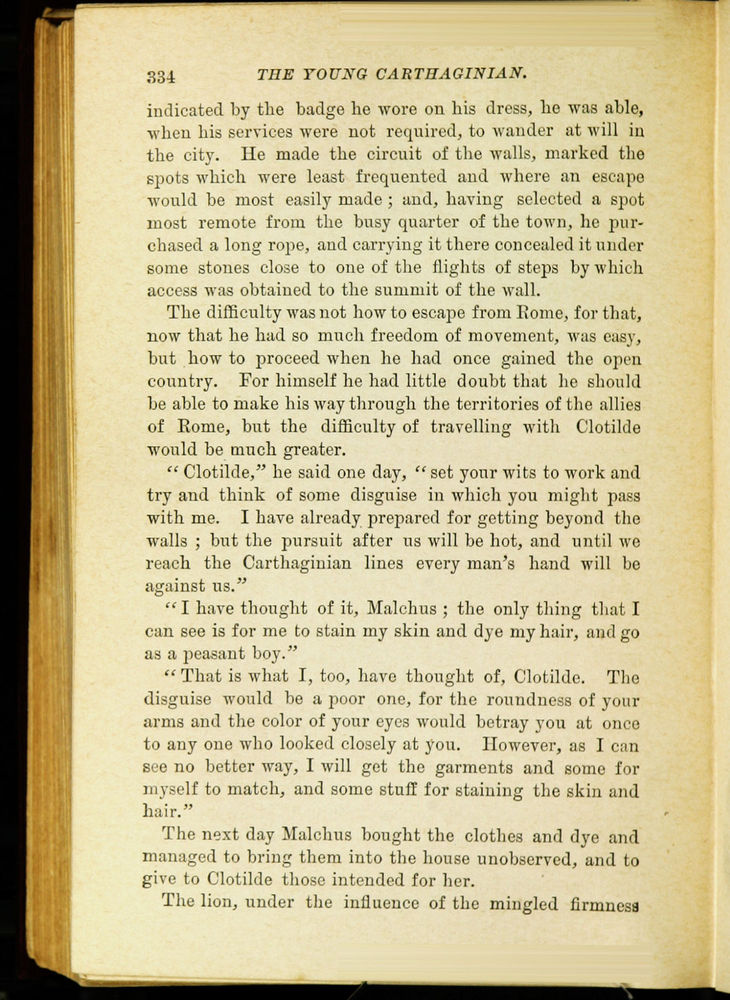 334 THE YOUNG CARTHAGINIAN.

indicated by the badge he wore on his dress, he was able, when his services were not required, to wander at will in the city. He made the circuit of the walls, marked the spots which were least frequented and where an escape would be most easily made; and, having selected a spot most remote from the busy quarter of the town, he purchased a long rope, and carrying it there concealed it under some stones close to one of the flights of steps by which access was obtained to the summit of the wall.

The difficulty was not how to escape from Rome, for that, now that he had so much freedom of movement, was easy, but how to proceed when he had once gained the open country. For himself he had little doubt that he should be able to make his way through the territories of the allies of Rome, but the difficulty of travelling with Clotilde would be much greater.

"Clotilde," he said one day, "set your wits to work and try and think of some disguise in which you might pass with me. I have already prepared for getting beyond the walls; but the pursuit after us will be hot, and until we reach the Carthaginian lines every man's hand will be against us."

"I have thought of it, Malchus; the only thing that I can see is for me to stain my skin and dye my hair, and go as a peasant boy."

"That is what I, too, have thought of, Clotilde. The disguise would be a poor one, for the roundness of your arms and the color of your eyes would betray you at once to any one who looked closely at you. However, as I can see no better way, I will get the garments and some for myself to match, and some stuff for staining the skin and hair."

The next day Malchus bought the clothes and dye and managed to bring them into the house unobserved, and to give to Clotilde those intended for her.

The lion, under the influence of the mingled firmness